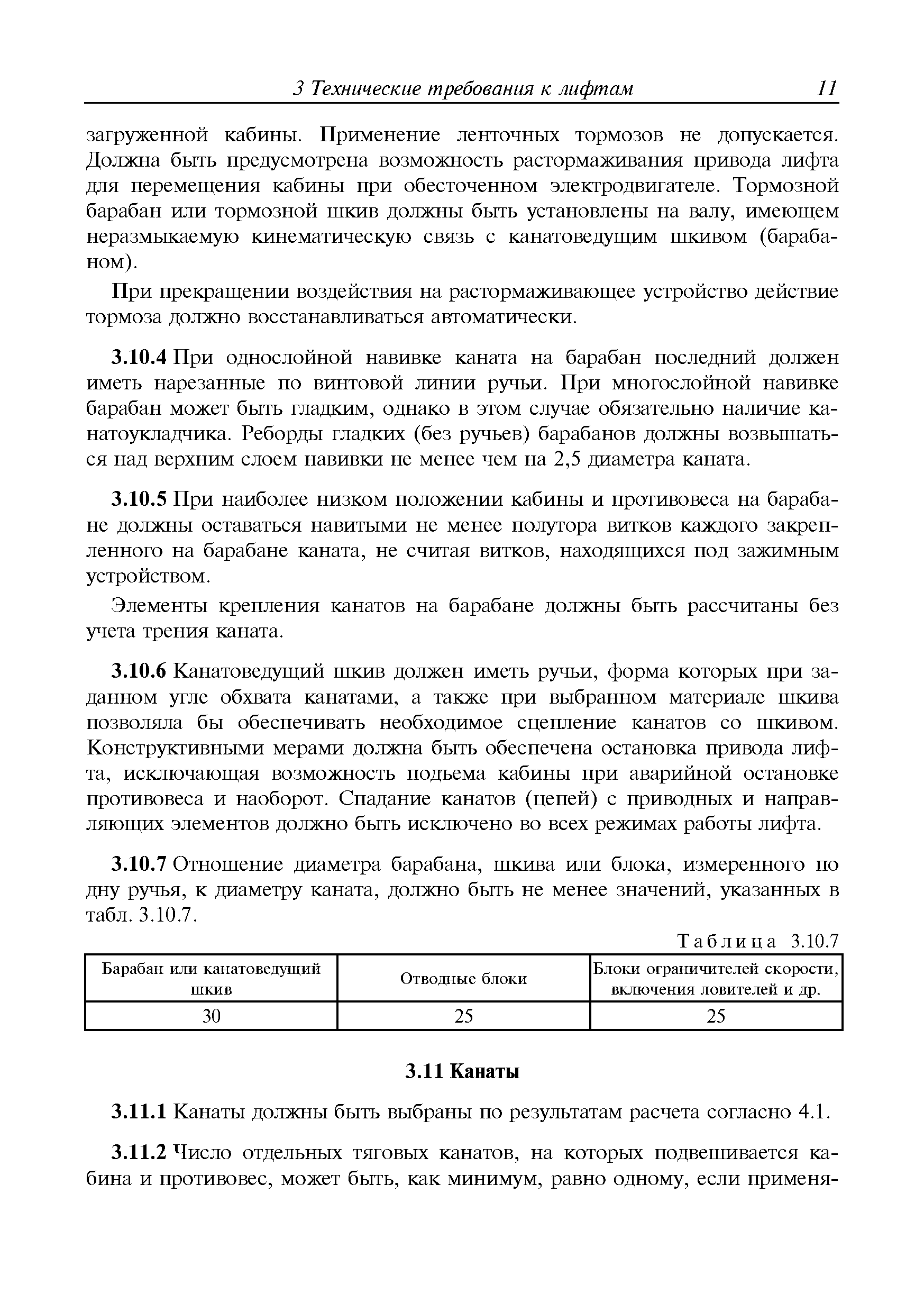 3 Технические требования к лифтам 11

загруженной кабины. Применение ленточных тормозов не допускается. Должна быть предусмотрена возможность растормаживания привода лифта для перемещения кабины при обесточенном электродвигателе. Тормозной барабан или тормозной шкив должны быть установлены на валу, имеющем неразмыкаемую кинематическую связь с канатоведущим шкивом (барабаном).

При прекращении воздействия на растормаживающее устройство действие тормоза должно восстанавливаться автоматически.

3.10.4 При однослойной навивке каната на барабан последний должен иметь нарезанные по винтовой линии ручьи. При многослойной навивке барабан может быть гладким, однако в этом случае обязательно наличие канатоукладчика. Реборды гладких (без ручьев) барабанов должны возвышаться над верхним слоем навивки не менее чем на 2,5 диаметра каната.

3.10.5 При наиболее низком положении кабины и противовеса на барабане должны оставаться навитыми не менее полутора витков каждого закрепленного на барабане каната, не считая витков, находящихся под зажимным устройством.

Элементы крепления канатов на барабане должны быть рассчитаны без учета трения каната.

3.10.6 Канатоведущий шкив должен иметь ручьи, форма которых при заданном угле обхвата канатами, а также при выбранном материале шкива позволяла бы обеспечивать необходимое сцепление канатов со шкивом. Конструктивными мерами должна быть обеспечена остановка привода лифта, исключающая возможность подъема кабины при аварийной остановке противовеса и наоборот. Спадание канатов (цепей) с приводных и направляющих элементов должно быть исключено во всех режимах работы лифта.

3.10.7 Отношение диаметра барабана, шкива или блока, измеренного по дну ручья, к диаметру каната, должно быть не менее значений, указанных в табл. 3.10.7.

Таблица 3.10.7

| Барабан или канатоведущий шкив | Отводные блоки | Блоки ограничителей скорости, включения ловителей и др. |
|---|---|---|
| 30 | 25 | 25 |

3.11 Канаты

3.11.1 Канаты должны быть выбраны по результатам расчета согласно 4.1.

3.11.2 Число отдельных тяговых канатов, на которых подвешивается кабина и противовес, может быть, как минимум, равно одному, если применя-